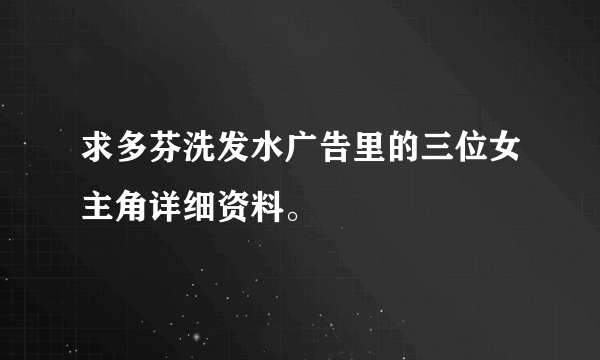 求多芬洗发水广告里的三位女主角详细资料。